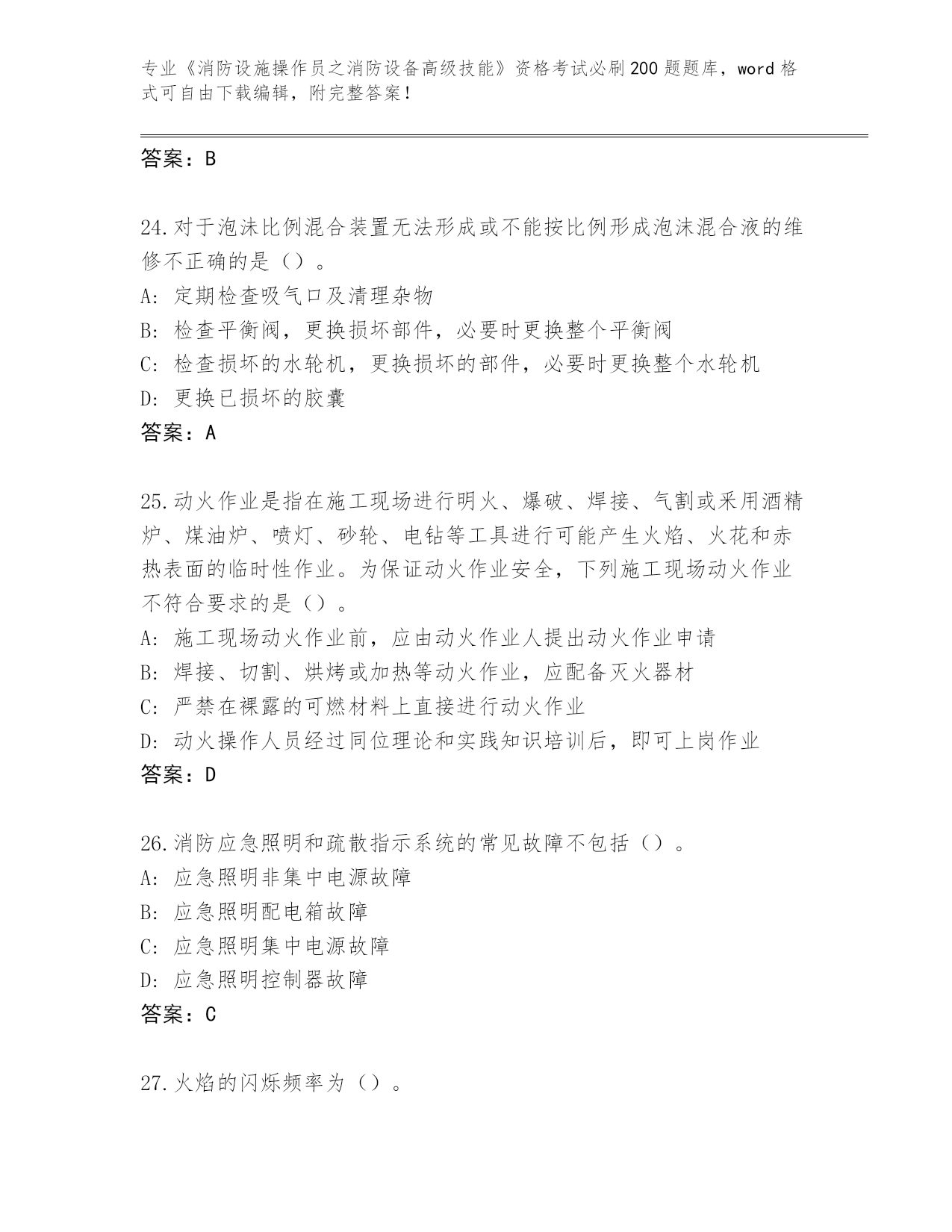 专业《消防设施操作员之消防设备高级技能》资格考试必刷200题题库，word格式可自由下载编辑，附完整答案！

答案：B

24.对于泡沫比例混合装置无法形成或不能按比例形成泡沫混合液的维修不正确的是（）。
A: 定期检查吸气口及清理杂物
B: 检查平衡阀，更换损坏部件，必要时更换整个平衡阀
C: 检查损坏的水轮机，更换损坏的部件，必要时更换整个水轮机
D: 更换已损坏的胶囊
答案：A

25.动火作业是指在施工现场进行明火、爆破、焊接、气割或采用酒精炉、煤油炉、喷灯、砂轮、电钻等工具进行可能产生火焰、火花和赤热表面的临时性作业。为保证动火作业安全，下列施工现场动火作业不符合要求的是（）。
A: 施工现场动火作业前，应由动火作业人提出动火作业申请
B: 焊接、切割、烘烤或加热等动火作业，应配备灭火器材
C: 严禁在裸露的可燃材料上直接进行动火作业
D: 动火操作人员经过同位理论和实践知识培训后，即可上岗作业
答案：D

26.消防应急照明和疏散指示系统的常见故障不包括（）。
A: 应急照明非集中电源故障
B: 应急照明配电箱故障
C: 应急照明集中电源故障
D: 应急照明控制器故障
答案：C

27.火焰的闪烁频率为（）。